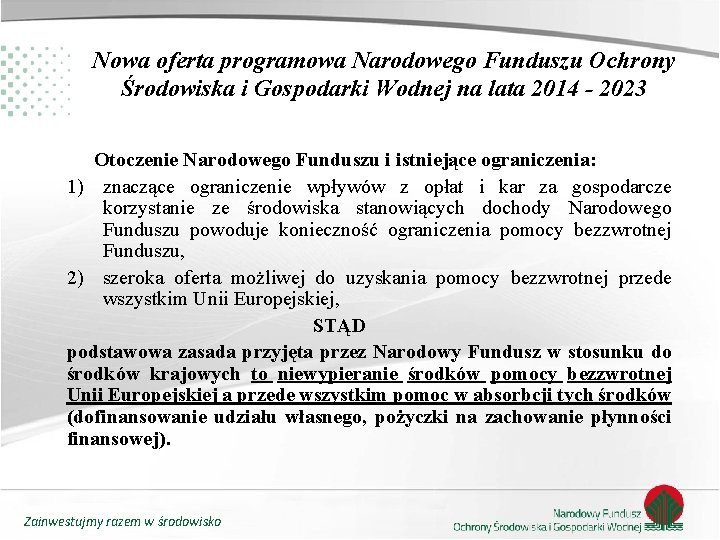 Nowa oferta programowa Narodowego Funduszu Ochrony Środowiska i Gospodarki Wodnej na lata 2014 - 2023

Otoczenie Narodowego Funduszu i istniejące ograniczenia:

1) znaczące ograniczenie wpływów z opłat i kar za gospodarcze korzystanie ze środowiska stanowiących dochody Narodowego Funduszu powoduje konieczność ograniczenia pomocy bezzwrotnej Funduszu,

2) szeroka oferta możliwej do uzyskania pomocy bezzwrotnej przede wszystkim Unii Europejskiej,

STĄD

podstawowa zasada przyjęta przez Narodowy Fundusz w stosunku do środków krajowych to niewypieranie środków pomocy bezzwrotnej Unii Europejskiej a przede wszystkim pomoc w absorbcji tych środków (dofinansowanie udziału własnego, pożyczki na zachowanie płynności finansowej).

Zainwestujmy razem w środowisko

Narodowy Fundusz Ochrony Środowiska i Gospodarki Wodnej